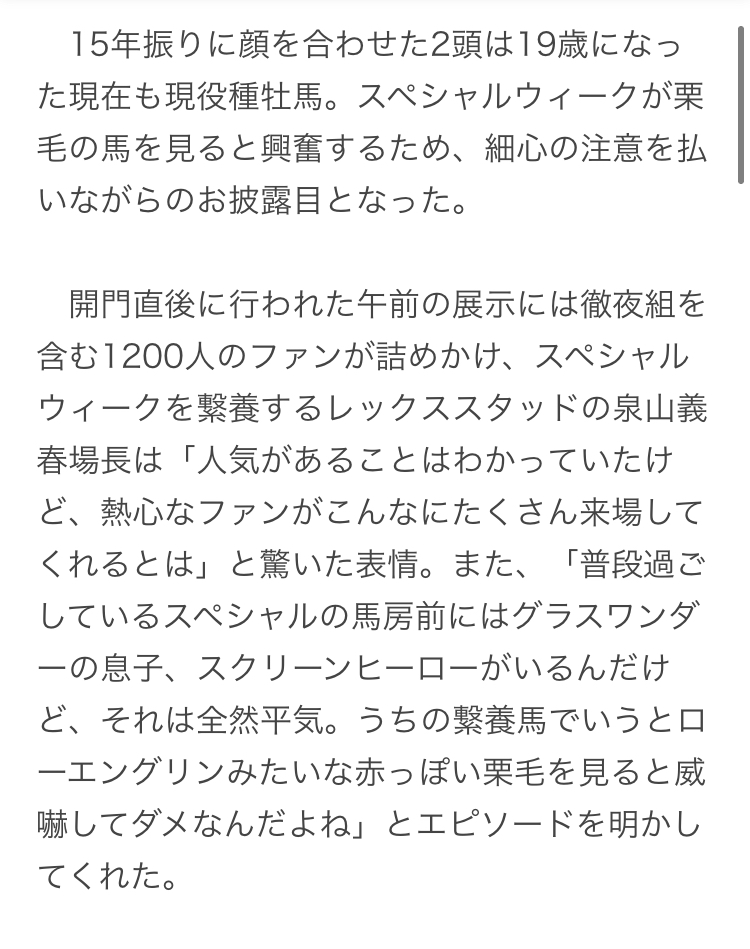 15年振りに顔を合わせた2頭は19歳になった現在も現役種牡馬。スペシャルウィークが栗毛の馬を見ると興奮するため、細心の注意を払いながらのお披露目となった。

開門直後に行われた午前の展示には徹夜組を含む1200人のファンが詰めかけ、スペシャルウィークを繋養するレックススタッドの泉山義春場長は「人気があることはわかっていたけど、熱心なファンがこんなにたくさん来場してくれるとは」と驚いた表情。また、「普段過ごしているスペシャルの馬房前にはグラスワンダーの息子、スクリーンヒーローがいるんだけど、それは全然平気。うちの繋養馬でいうとローエングリンみたいな赤っぽい栗毛を見ると威嚇してダメなんだよね」とエピソードを明かしてくれた。